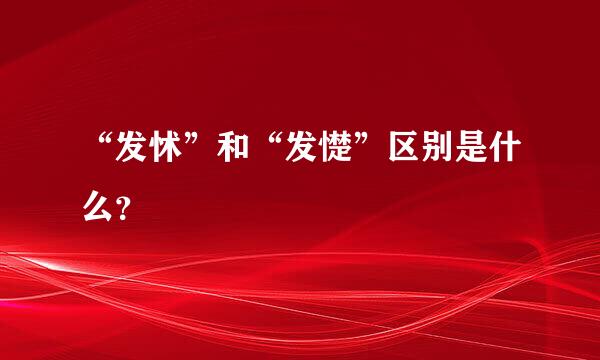 “发怵”和“发憷”区别是什么?